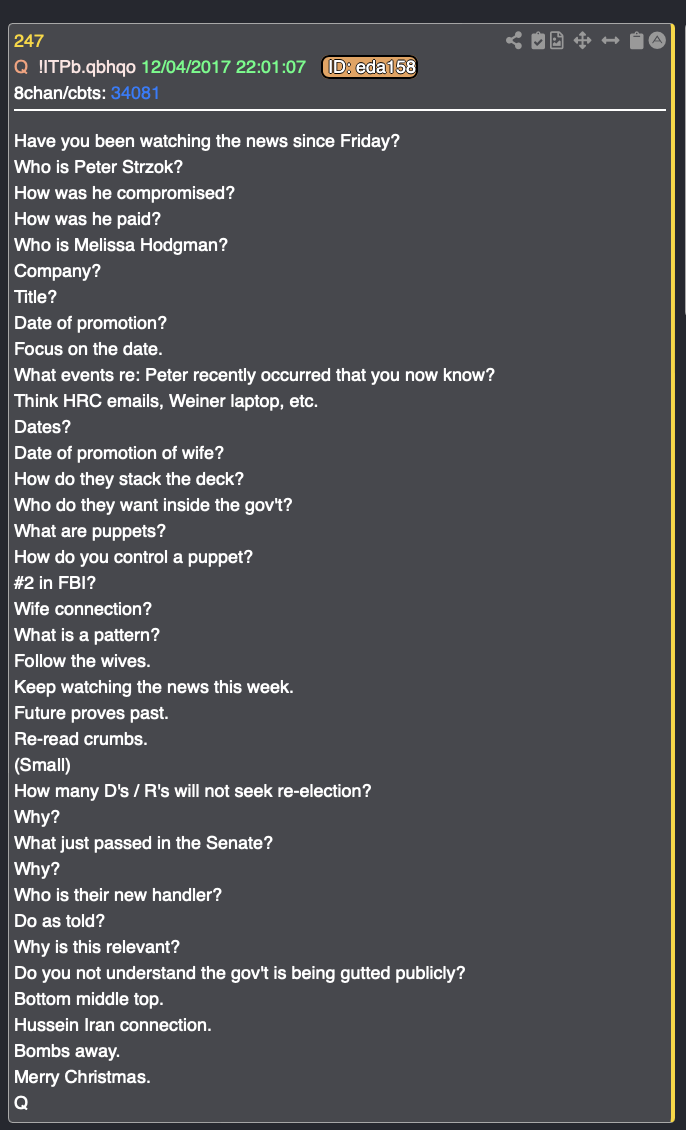 247
Q !ITPb.qbhqo 12/04/2017 22:01:07 ID: eda158
8chan/cbts: 34081

Have you been watching the news since Friday?
Who is Peter Strzok?
How was he compromised?
How was he paid?
Who is Melissa Hodgman?
Company?
Title?
Date of promotion?
Focus on the date.
What events re: Peter recently occurred that you now know?
Think HRC emails, Weiner laptop, etc.
Dates?
Date of promotion of wife?
How do they stack the deck?
Who do they want inside the gov't?
What are puppets?
How do you control a puppet?
#2 in FBI?
Wife connection?
What is a pattern?
Follow the wives.
Keep watching the news this week.
Future proves past.
Re-read crumbs.
(Small)
How many D's / R's will not seek re-election?
Why?
What just passed in the Senate?
Why?
Who is their new handler?
Do as told?
Why is this relevant?
Do you not understand the gov't is being gutted publicly?
Bottom middle top.
Hussein Iran connection.
Bombs away.
Merry Christmas.
Q